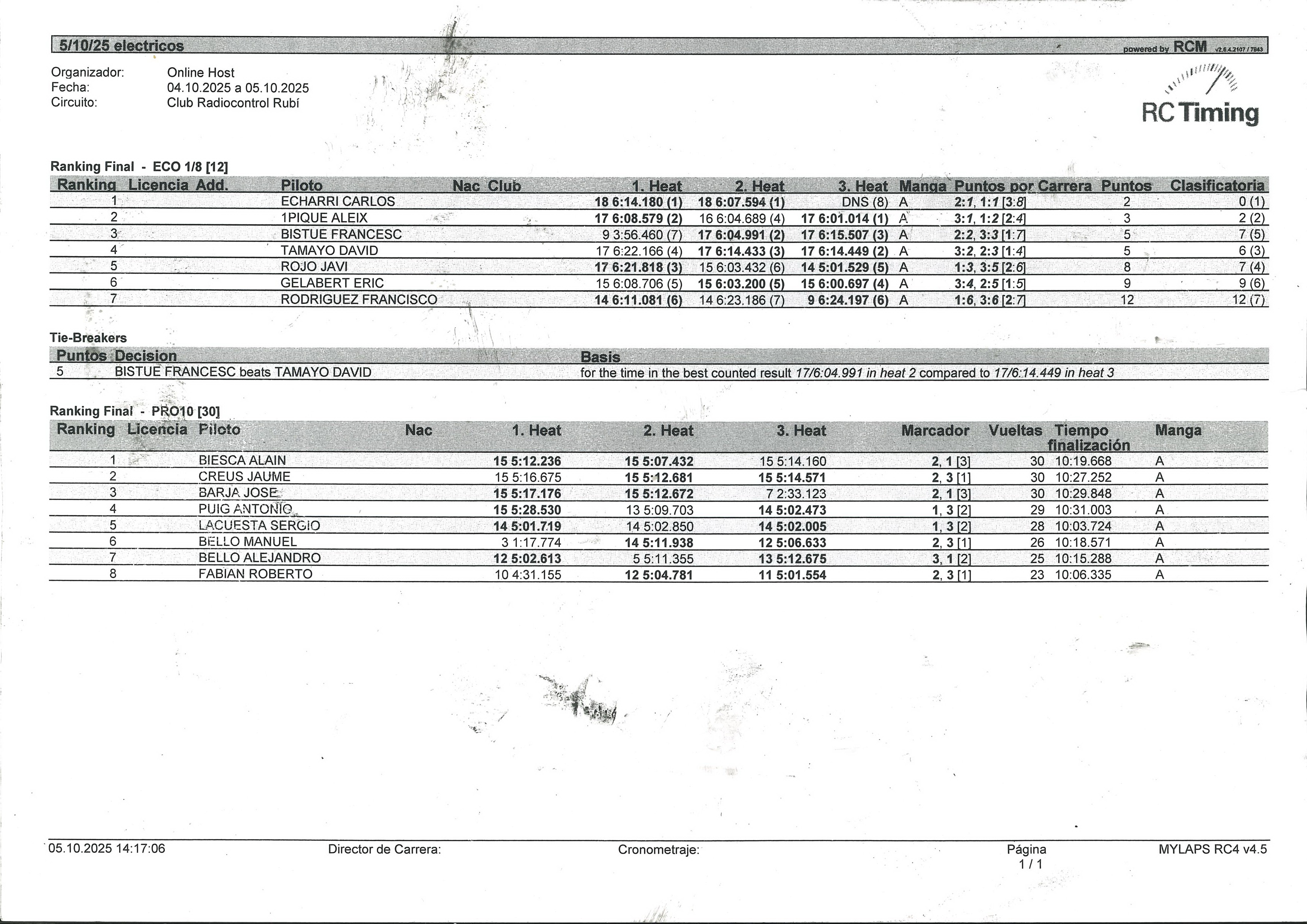 5/10/25 electricos

powered by RCM v2.6.4.2107 / 7843

Organizador: Online Host
Fecha: 04.10.2025 a 05.10.2025
Circuito: Club Radiocontrol Rubí

RC Timing

Ranking Final - ECO 1/8 [12]

| Ranking | Licencia | Add. | Piloto | Nac | Club | 1. Heat | 2. Heat | 3. Heat | Manga | Puntos por Carrera | Puntos | Clasificatoria |
|---|---|---|---|---|---|---|---|---|---|---|---|---|
| 1 | | | ECHARRI CARLOS | | | 18 6:14.180 (1) | 18 6:07.594 (1) | DNS (8) | A | 2:1, 1:1 [3:8] | 2 | 0 (1) |
| 2 | | | 1PIQUE ALEIX | | | 17 6:08.579 (2) | 16 6:04.689 (4) | 17 6:01.014 (1) | A | 3:1, 1:2 [2:4] | 3 | 2 (2) |
| 3 | | | BISTUE FRANCESC | | | 9 3:56.460 (7) | 17 6:04.991 (2) | 17 6:15.507 (3) | A | 2:2, 3:3 [1:7] | 5 | 7 (5) |
| 4 | | | TAMAYO DAVID | | | 17 6:22.166 (4) | 17 6:14.433 (3) | 17 6:14.449 (2) | A | 3:2, 2:3 [1:4] | 5 | 6 (3) |
| 5 | | | ROJO JAVI | | | 17 6:21.818 (3) | 15 6:03.432 (6) | 14 5:01.529 (5) | A | 1:3, 3:5 [2:6] | 8 | 7 (4) |
| 6 | | | GELABERT ERIC | | | 15 6:08.706 (5) | 15 6:03.200 (5) | 15 6:00.697 (4) | A | 3:4, 2:5 [1:5] | 9 | 9 (6) |
| 7 | | | RODRIGUEZ FRANCISCO | | | 14 6:11.081 (6) | 14 6:23.186 (7) | 9 6:24.197 (6) | A | 1:6, 3:6 [2:7] | 12 | 12 (7) |

Tie-Breakers

| Puntos | Decision | Basis |
|---|---|---|
| 5 | BISTUE FRANCESC beats TAMAYO DAVID | for the time in the best counted result 17/6:04.991 in heat 2 compared to 17/6:14.449 in heat 3 |

Ranking Final - PRO10 [30]

| Ranking | Licencia | Piloto | Nac | 1. Heat | 2. Heat | 3. Heat | Marcador | Vueltas | Tiempo finalización | Manga |
|---|---|---|---|---|---|---|---|---|---|---|
| 1 | | BIESCA ALAIN | | 15 5:12.236 | 15 5:07.432 | 15 5:14.160 | 2, 1 [3] | 30 | 10:19.668 | A |
| 2 | | CREUS JAUME | | 15 5:16.675 | 15 5:12.681 | 15 5:14.571 | 2, 3 [1] | 30 | 10:27.252 | A |
| 3 | | BARJA JOSE | | 15 5:17.176 | 15 5:12.672 | 7 2:33.123 | 2, 1 [3] | 30 | 10:29.848 | A |
| 4 | | PUIG ANTONIO | | 15 5:28.530 | 13 5:09.703 | 14 5:02.473 | 1, 3 [2] | 29 | 10:31.003 | A |
| 5 | | LACUESTA SERGIO | | 14 5:01.719 | 14 5:02.850 | 14 5:02.005 | 1, 3 [2] | 28 | 10:03.724 | A |
| 6 | | BELLO MANUEL | | 3 1:17.774 | 14 5:11.938 | 12 5:06.633 | 2, 3 [1] | 26 | 10:18.571 | A |
| 7 | | BELLO ALEJANDRO | | 12 5:02.613 | 5 5:11.355 | 13 5:12.675 | 3, 1 [2] | 25 | 10:15.288 | A |
| 8 | | FABIAN ROBERTO | | 10 4:31.155 | 12 5:04.781 | 11 5:01.554 | 2, 3 [1] | 23 | 10:06.335 | A |

05.10.2025 14:17:06 Director de Carrera: Cronometraje: Página 1 / 1 MYLAPS RC4 v4.5